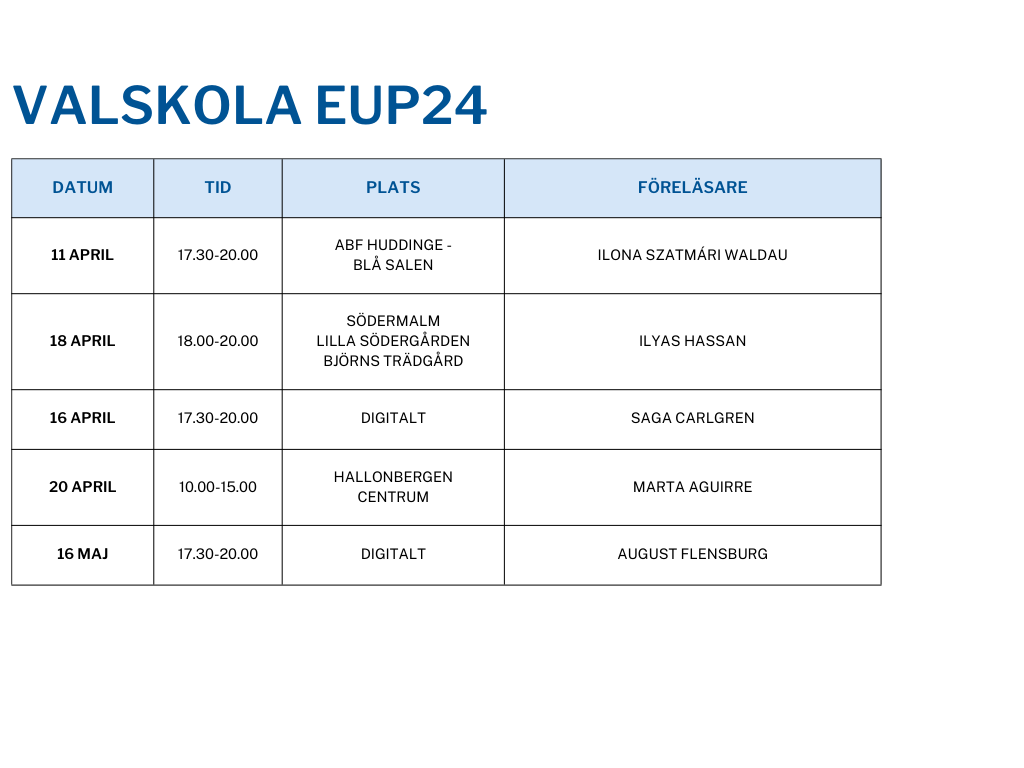 VALSKOLA EUP24

| DATUM | TID | PLATS | FÖRELÄSARE |
|---|---|---|---|
| 11 APRIL | 17.30-20.00 | ABF HUDDINGE - BLÅ SALEN | ILONA SZATMÁRI WALDAU |
| 18 APRIL | 18.00-20.00 | SÖDERMALM LILLA SÖDERGÅRDEN BJÖRNS TRÄDGÅRD | ILYAS HASSAN |
| 16 APRIL | 17.30-20.00 | DIGITALT | SAGA CARLGREN |
| 20 APRIL | 10.00-15.00 | HALLONBERGEN CENTRUM | MARTA AGUIRRE |
| 16 MAJ | 17.30-20.00 | DIGITALT | AUGUST FLENSBURG |